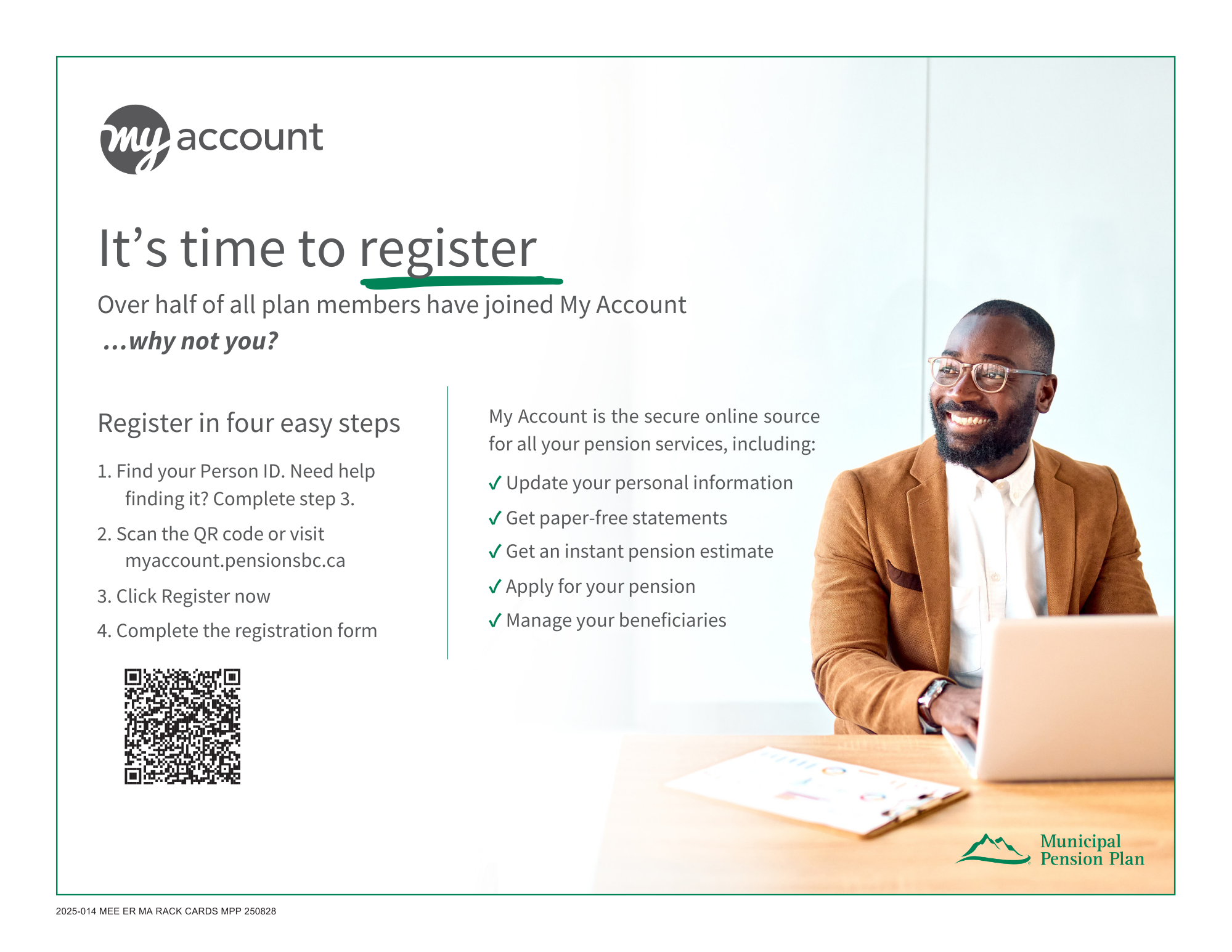 my account

It's time to register

Over half of all plan members have joined My Account

...why not you?

Register in four easy steps

1. Find your Person ID. Need help finding it? Complete step 3.

2. Scan the QR code or visit myaccount.pensionsbc.ca

3. Click Register now

4. Complete the registration form

My Account is the secure online source for all your pension services, including:

✓ Update your personal information

✓ Get paper-free statements

✓ Get an instant pension estimate

✓ Apply for your pension

✓ Manage your beneficiaries

Municipal Pension Plan

2025-014 MEE ER MA RACK CARDS MPP 250828